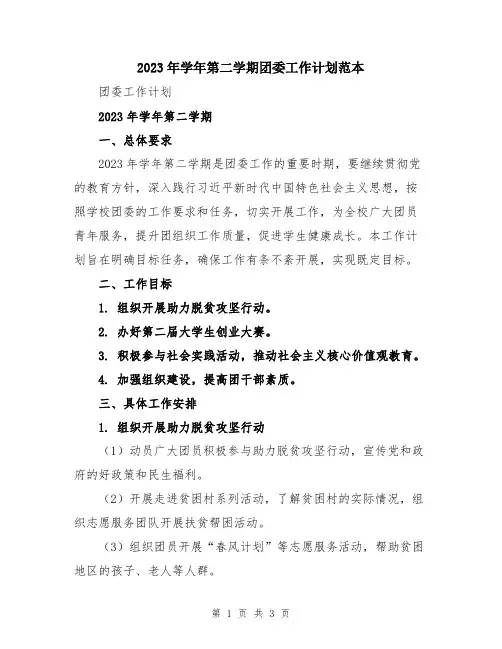 2023年学年第二学期团委工作计划范本

团委工作计划

2023年学年第二学期

一、总体要求

2023年学年第二学期是团委工作的重要时期，要继续贯彻党的教育方针，深入践行习近平新时代中国特色社会主义思想，按照学校团委的工作要求和任务，切实开展工作，为全校广大团员青年服务，提升团组织工作质量，促进学生健康成长。本工作计划旨在明确目标任务，确保工作有条不紊开展，实现既定目标。

二、工作目标

1. 组织开展助力脱贫攻坚行动。

2. 办好第二届大学生创业大赛。

3. 积极参与社会实践活动，推动社会主义核心价值观教育。

4. 加强组织建设，提高团干部素质。

三、具体工作安排

1. 组织开展助力脱贫攻坚行动

（1）动员广大团员积极参与助力脱贫攻坚行动，宣传党和政府的好政策和民生福利。

（2）开展走进贫困村系列活动，了解贫困村的实际情况，组织志愿服务团队开展扶贫帮困活动。

（3）组织团员开展“春风计划”等志愿服务活动，帮助贫困地区的孩子、老人等人群。

第 1 页 共 3 页